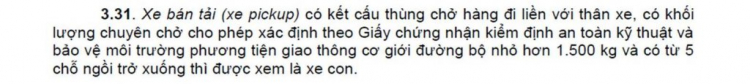 3.31. Xe bán tải (xe pickup) có kết cấu thùng chở hàng đi liền với thân xe, có khối lượng chuyên chở cho phép xác định theo Giấy chứng nhận kiểm định an toàn kỹ thuật và bảo vệ môi trường phương tiện giao thông cơ giới đường bộ nhỏ hơn 1.500 kg và có từ 5 chỗ ngồi trở xuống thì được xem là xe con.